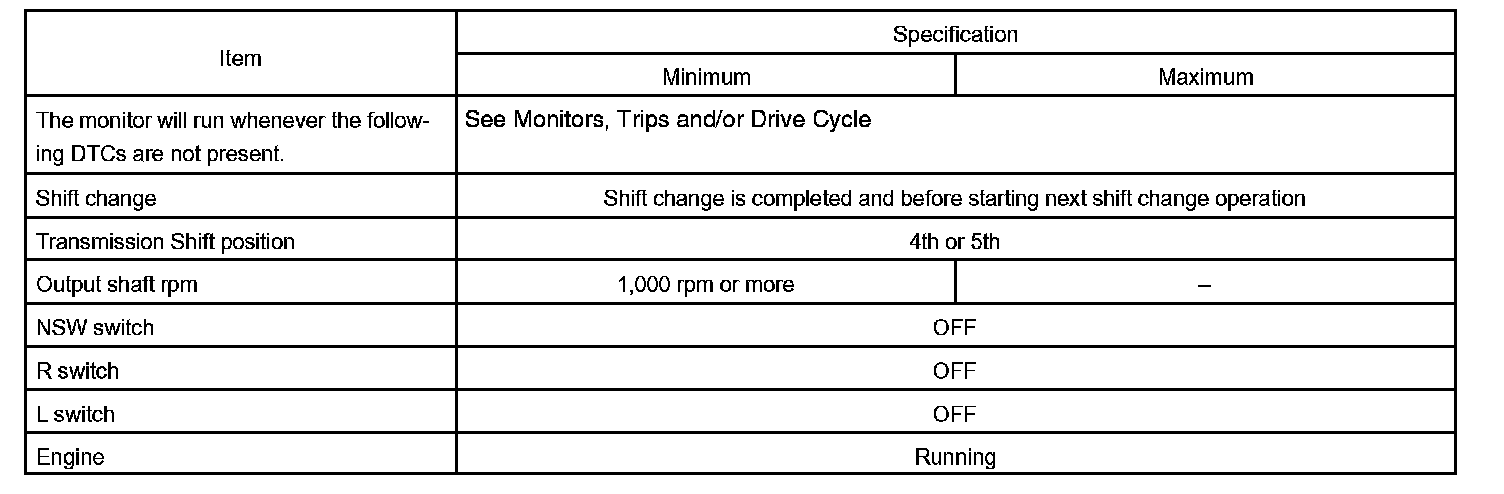 | Item | Specification | |
|---|---|---|
| | Minimum | Maximum |
| The monitor will run whenever the following DTCs are not present. | See Monitors, Trips and/or Drive Cycle | |
| Shift change | Shift change is completed and before starting next shift change operation | |
| Transmission Shift position | 4th or 5th | |
| Output shaft rpm | 1,000 rpm or more | – |
| NSW switch | OFF | |
| R switch | OFF | |
| L switch | OFF | |
| Engine | Running | |